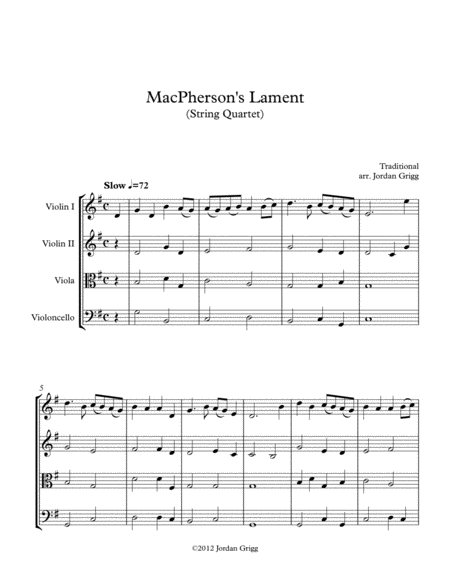 MacPherson's Lament
(String Quartet)

Traditional
arr. Jordan Grigg

Slow ♩=72

Violin I

Violin II

Viola

Violoncello

5

©2012 Jordan Grigg